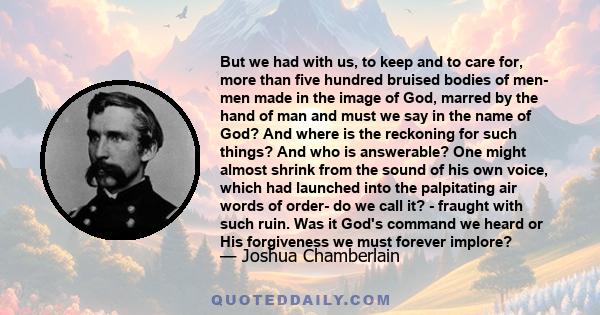 But we had with us, to keep and to care for, more than five hundred bruised bodies of men- men made in the image of God, marred by the hand of man and must we say in the name of God? And where is the reckoning for such things? And who is answerable? One might almost shrink from the sound of his own voice, which had launched into the palpitating air words of order- do we call it? - fraught with such ruin. Was it God's command we heard or His forgiveness we must forever implore?
— Joshua Chamberlain

QUOTEDDAILY.COM